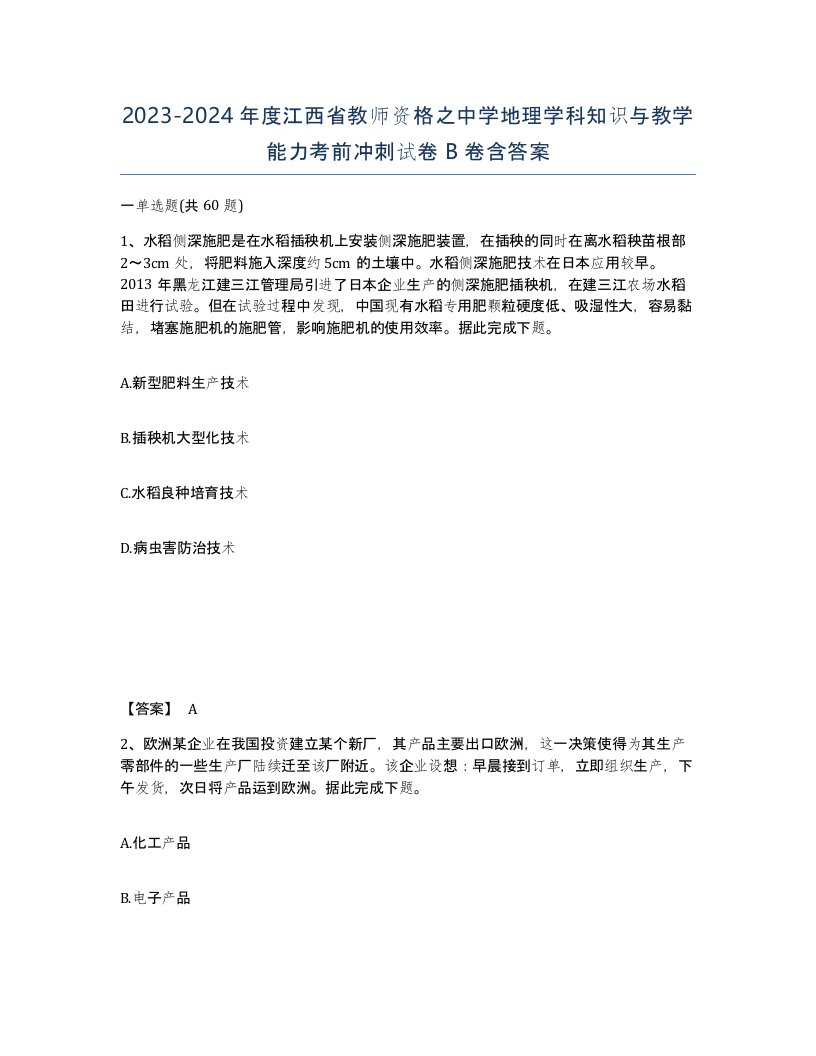 2023-2024年度江西省教师资格之中学地理学科知识与教学能力考前冲刺试卷B卷含答案

一单选题(共60题)

1、水稻侧深施肥是在水稻插秧机上安装侧深施肥装置，在插秧的同时在离水稻秧苗根部2～3cm处，将肥料施入深度约5cm的土壤中。水稻侧深施肥技术在日本应用较早。2013年黑龙江建三江管理局引进了日本企业生产的侧深施肥插秧机，在建三江农场水稻田进行试验。但在试验过程中发现，中国现有水稻专用肥颗粒硬度低、吸湿性大，容易黏结，堵塞施肥机的施肥管，影响施肥机的使用效率。据此完成下题。

A.新型肥料生产技术

B.插秧机大型化技术

C.水稻良种培育技术

D.病虫害防治技术

【答案】 A

2、欧洲某企业在我国投资建立某个新厂，其产品主要出口欧洲，这一决策使得为其生产零部件的一些生产厂陆续迁至该厂附近。该企业设想：早晨接到订单，立即组织生产，下午发货，次日将产品运到欧洲。据此完成下题。

A.化工产品

B.电子产品